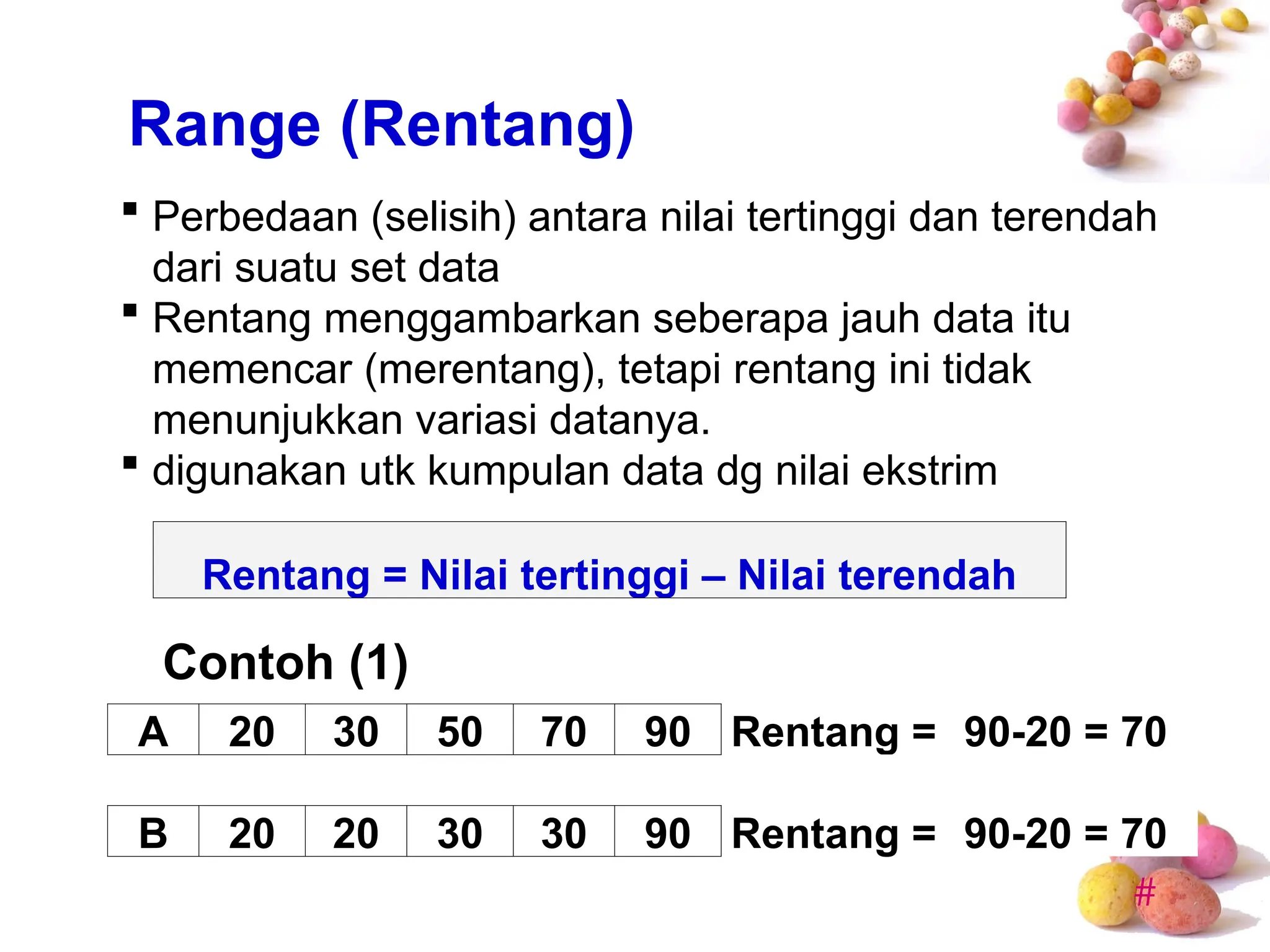 Range (Rentang)

▪ Perbedaan (selisih) antara nilai tertinggi dan terendah dari suatu set data
▪ Rentang menggambarkan seberapa jauh data itu memencar (merentang), tetapi rentang ini tidak menunjukkan variasi datanya.
▪ digunakan utk kumpulan data dg nilai ekstrim

Rentang = Nilai tertinggi – Nilai terendah

Contoh (1)

| A | 20 | 30 | 50 | 70 | 90 |
|---|---|---|---|---|---|

Rentang = 90-20 = 70

| B | 20 | 20 | 30 | 30 | 90 |
|---|---|---|---|---|---|

Rentang = 90-20 = 70

#